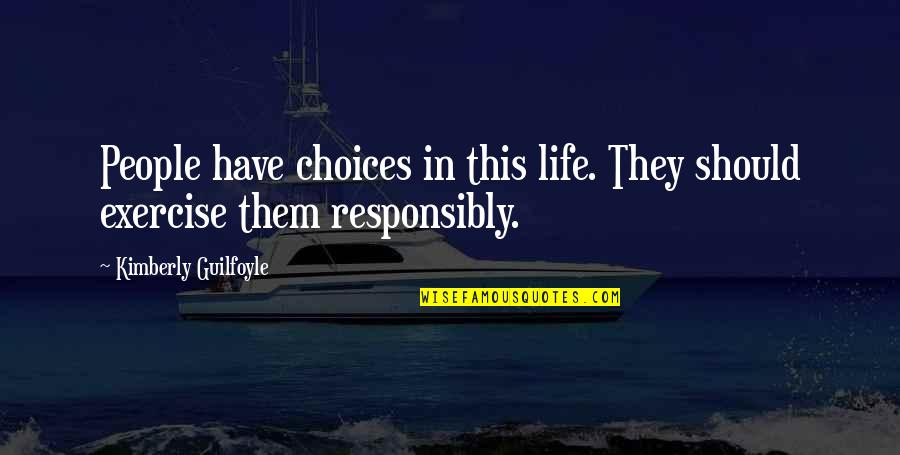 People have choices in this life. They should exercise them responsibly.

~ Kimberly Guilfoyle

WISEFAMOUSQUOTES.COM